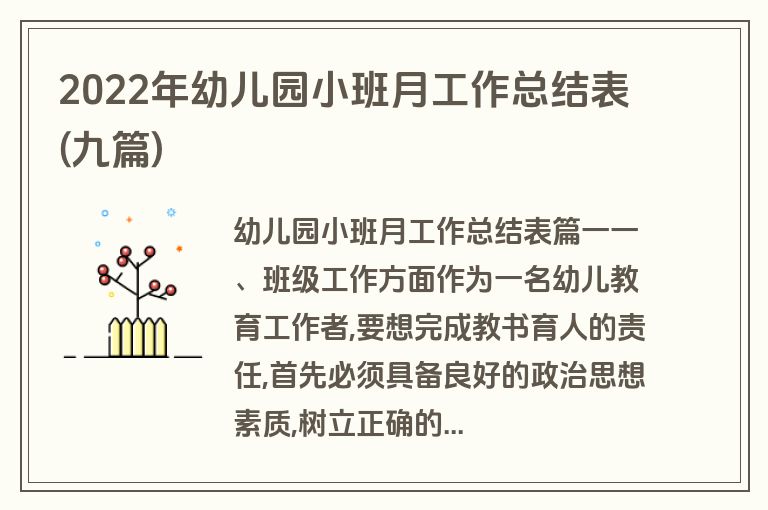 2022年幼儿园小班月工作总结表(九篇)

幼儿园小班月工作总结表篇一一、班级工作方面作为一名幼儿教育工作者,要想完成教书育人的责任,首先必须具备良好的政治思想素质,树立正确的...